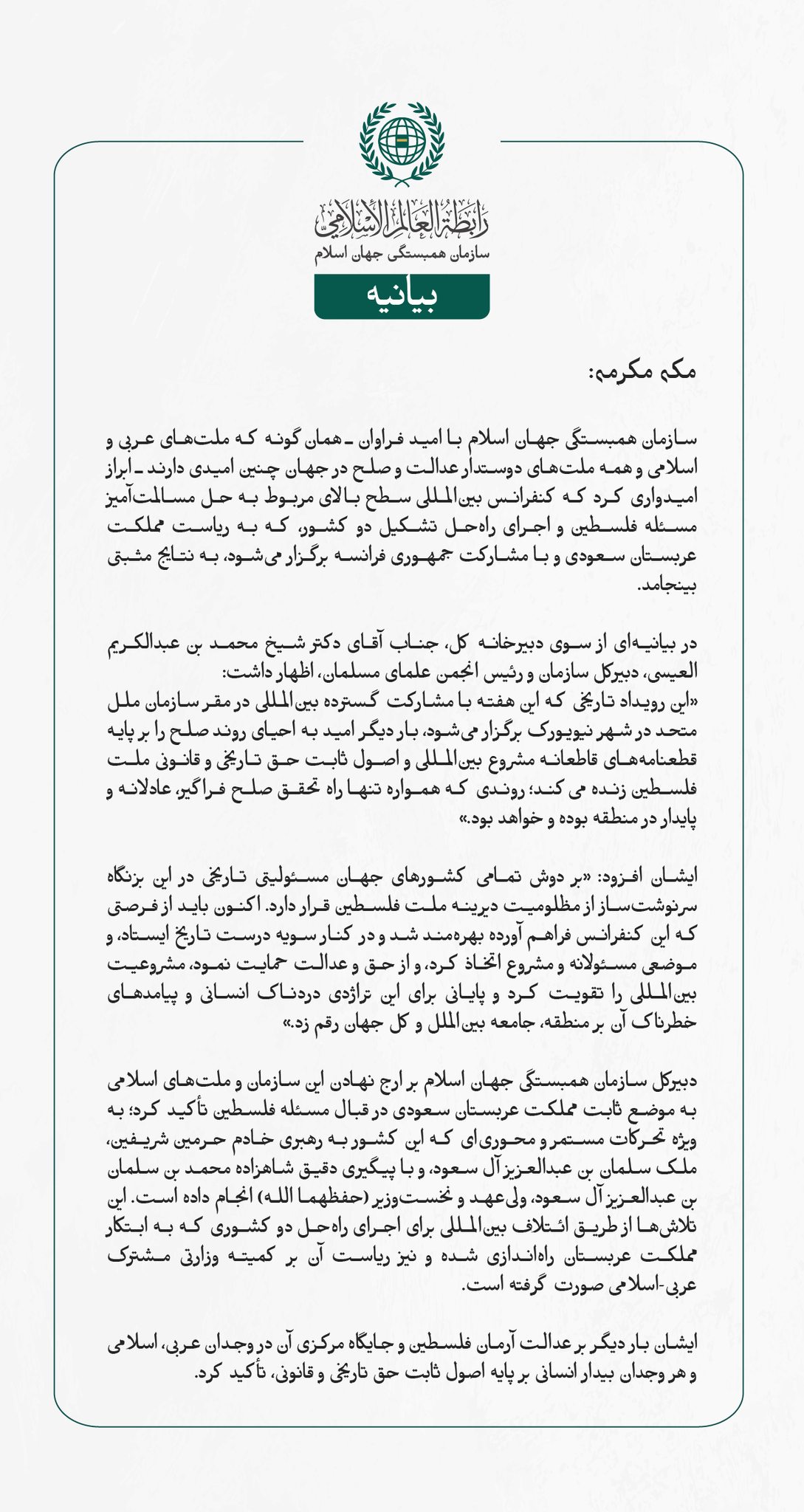 رابطة العالم الإسلامي
سازمان همبستگی جهان اسلام

بیانیه

مکه مکرمه:

سازمان همبستگی جهان اسلام با امید فراوان ـ همان گونه که ملت‌های عربی و اسلامی و همه ملت‌های دوستدار عدالت و صلح در جهان چنین امیدی دارند ـ ابراز امیدواری کرد که کنفرانس بین‌المللی سطح بالای مربوط به حل مسالمت‌آمیز مسئله فلسطین و اجرای راه‌حل تشکیل دو کشور، که به ریاست مملکت عربستان سعودی و با مشارکت جمهوری فرانسه برگزار می‌شود، به نتایج مثبتی بینجامد.

در بیانیه‌ای از سوی دبیرخانه کل، جناب آقای دکتر شیخ محمد بن عبدالکریم العیسی، دبیرکل سازمان و رئیس انجمن علمای مسلمان، اظهار داشت:
«این رویداد تاریخی که این هفته با مشارکت گسترده بین‌المللی در مقر سازمان ملل متحد در شهر نیویورک برگزار می‌شود، بار دیگر امید به احیای روند صلح را بر پایه قطعنامه‌های قاطعانه مشروع بین‌المللی و اصول ثابت حق تاریخی و قانونی ملت فلسطین زنده می کند؛ روندی که همواره تنها راه تحقق صلح فراگیر، عادلانه و پایدار در منطقه بوده و خواهد بود.»

ایشان افزود: «بر دوش تمامی کشورهای جهان مسئولیتی تاریخی در این بزنگاه سرنوشت‌ساز از مظلومیت دیرینه ملت فلسطین قرار دارد. اکنون باید از فرصتی که این کنفرانس فراهم آورده بهره‌مند شد و در کنار سویه درست تاریخ ایستاد، و موضعی مسئولانه و مشروع اتخاذ کرد، و از حق و عدالت حمایت نمود، مشروعیت بین‌المللی را تقویت کرد و پایانی برای این تراژدی دردناک انسانی و پیامدهای خطرناک آن بر منطقه، جامعه بین‌الملل و کل جهان رقم زد.»

دبیرکل سازمان همبستگی جهان اسلام بر ارج نهادن این سازمان و ملت‌های اسلامی به موضع ثابت مملکت عربستان سعودی در قبال مسئله فلسطین تأکید کرد؛ به ویژه تحرکات مستمر و محوری‌ای که این کشور به رهبری خادم حرمین شریفین، ملک سلمان بن عبدالعزیز آل سعود، و با پیگیری دقیق شاهزاده محمد بن سلمان بن عبدالعزیز آل سعود، ولی‌عهد و نخست‌وزیر (حفظهما الله) انجام داده است. این تلاش‌ها از طریق ائتلاف بین‌المللی برای اجرای راه‌حل دو کشوری که به ابتکار مملکت عربستان راه‌اندازی شده و نیز ریاست آن بر کمیته وزارتی مشترک عربی-اسلامی صورت گرفته است.

ایشان بار دیگر بر عدالت آرمان فلسطین و جایگاه مرکزی آن در وجدان عربی، اسلامی و هر وجدان بیدار انسانی بر پایه اصول ثابت حق تاریخی و قانونی، تأکید کرد.